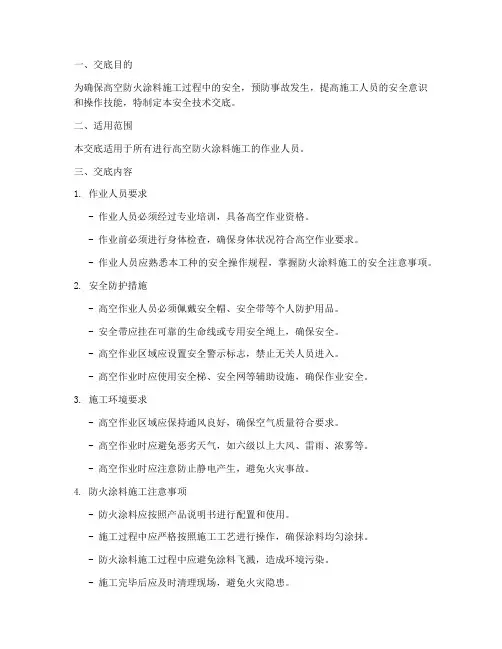 一、交底目的

为确保高空防火涂料施工过程中的安全，预防事故发生，提高施工人员的安全意识和操作技能，特制定本安全技术交底。

二、适用范围

本交底适用于所有进行高空防火涂料施工的作业人员。

三、交底内容

1. 作业人员要求

- 作业人员必须经过专业培训，具备高空作业资格。

- 作业前必须进行身体检查，确保身体状况符合高空作业要求。

- 作业人员应熟悉本工种的安全操作规程，掌握防火涂料施工的安全注意事项。

2. 安全防护措施

- 高空作业人员必须佩戴安全帽、安全带等个人防护用品。

- 安全带应挂在可靠的生命线或专用安全绳上，确保安全。

- 高空作业区域应设置安全警示标志，禁止无关人员进入。

- 高空作业时应使用安全梯、安全网等辅助设施，确保作业安全。

3. 施工环境要求

- 高空作业区域应保持通风良好，确保空气质量符合要求。

- 高空作业时应避免恶劣天气，如六级以上大风、雷雨、浓雾等。

- 高空作业时应注意防止静电产生，避免火灾事故。

4. 防火涂料施工注意事项

- 防火涂料应按照产品说明书进行配置和使用。

- 施工过程中应严格按照施工工艺进行操作，确保涂料均匀涂抹。

- 防火涂料施工过程中应避免涂料飞溅，造成环境污染。

- 施工完毕后应及时清理现场，避免火灾隐患。